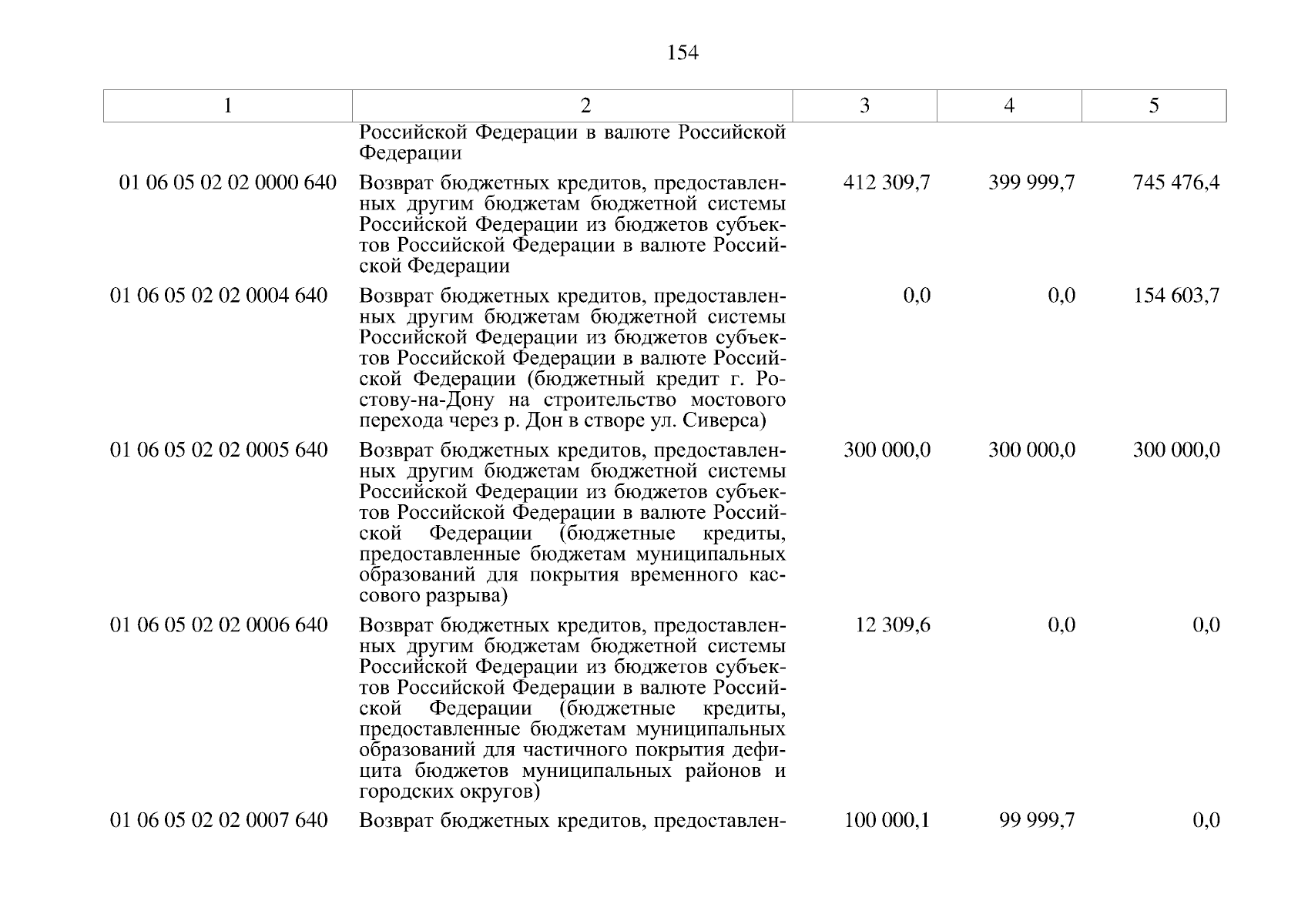 154

| 1 | 2 | 3 | 4 | 5 |
|---|---|---|---|---|
|  | Российской Федерации в валюте Российской Федерации |  |  |  |
| 01 06 05 02 02 0000 640 | Возврат бюджетных кредитов, предоставленных другим бюджетам бюджетной системы Российской Федерации из бюджетов субъектов Российской Федерации в валюте Российской Федерации | 412 309,7 | 399 999,7 | 745 476,4 |
| 01 06 05 02 02 0004 640 | Возврат бюджетных кредитов, предоставленных другим бюджетам бюджетной системы Российской Федерации из бюджетов субъектов Российской Федерации в валюте Российской Федерации (бюджетный кредит г. Ростову-на-Дону на строительство мостового перехода через р. Дон в створе ул. Сиверса) | 0,0 | 0,0 | 154 603,7 |
| 01 06 05 02 02 0005 640 | Возврат бюджетных кредитов, предоставленных другим бюджетам бюджетной системы Российской Федерации из бюджетов субъектов Российской Федерации в валюте Российской Федерации (бюджетные кредиты, предоставленные бюджетам муниципальных образований для покрытия временного кассового разрыва) | 300 000,0 | 300 000,0 | 300 000,0 |
| 01 06 05 02 02 0006 640 | Возврат бюджетных кредитов, предоставленных другим бюджетам бюджетной системы Российской Федерации из бюджетов субъектов Российской Федерации в валюте Российской Федерации (бюджетные кредиты, предоставленные бюджетам муниципальных образований для частичного покрытия дефицита бюджетов муниципальных районов и городских округов) | 12 309,6 | 0,0 | 0,0 |
| 01 06 05 02 02 0007 640 | Возврат бюджетных кредитов, предоставлен- | 100 000,1 | 99 999,7 | 0,0 |